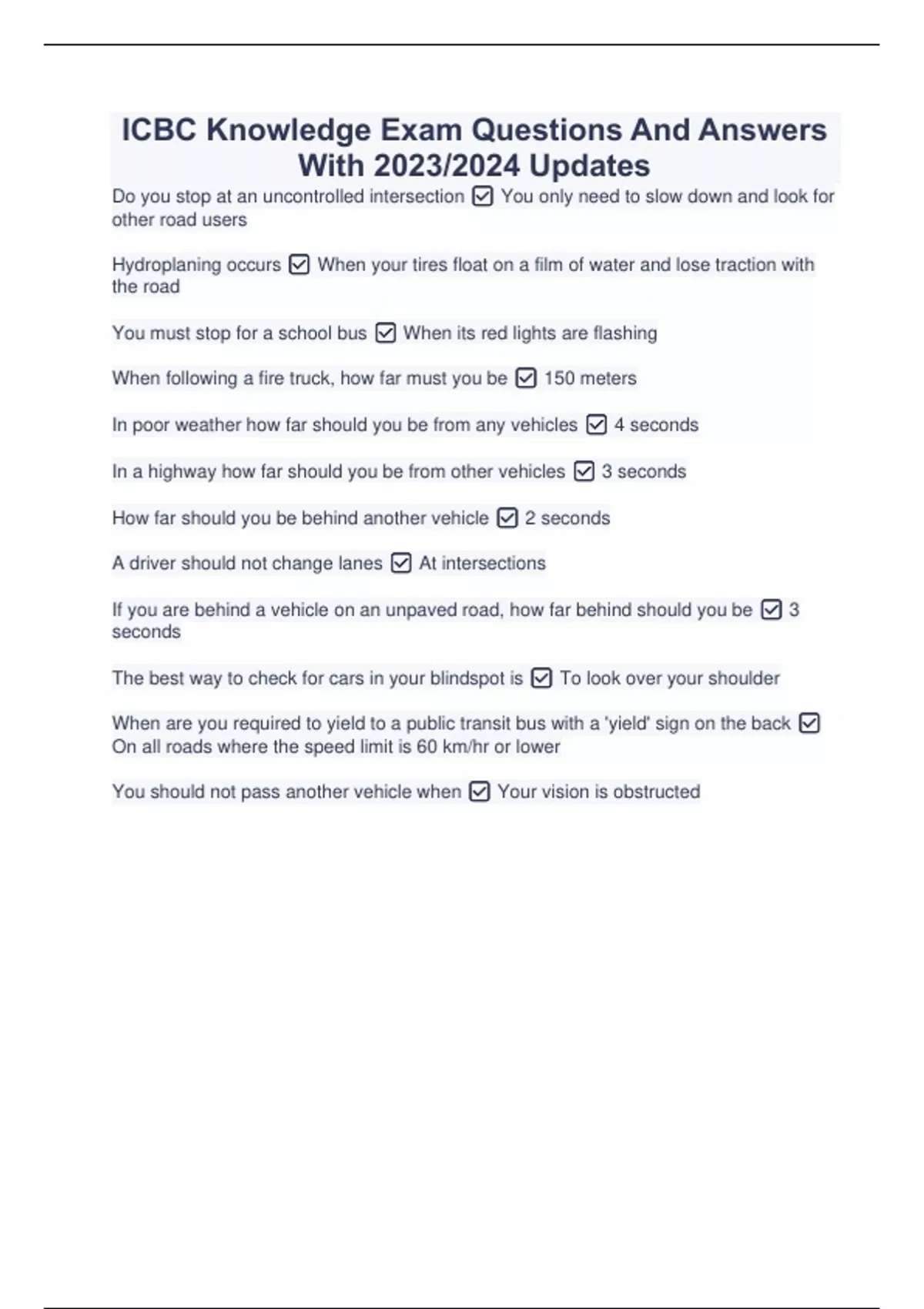 ICBC Knowledge Exam Questions And Answers With 2023/2024 Updates

Do you stop at an uncontrolled intersection ☑ You only need to slow down and look for other road users

Hydroplaning occurs ☑ When your tires float on a film of water and lose traction with the road

You must stop for a school bus ☑ When its red lights are flashing

When following a fire truck, how far must you be ☑ 150 meters

In poor weather how far should you be from any vehicles ☑ 4 seconds

In a highway how far should you be from other vehicles ☑ 3 seconds

How far should you be behind another vehicle ☑ 2 seconds

A driver should not change lanes ☑ At intersections

If you are behind a vehicle on an unpaved road, how far behind should you be ☑ 3 seconds

The best way to check for cars in your blindspot is ☑ To look over your shoulder

When are you required to yield to a public transit bus with a 'yield' sign on the back ☑ On all roads where the speed limit is 60 km/hr or lower

You should not pass another vehicle when ☑ Your vision is obstructed